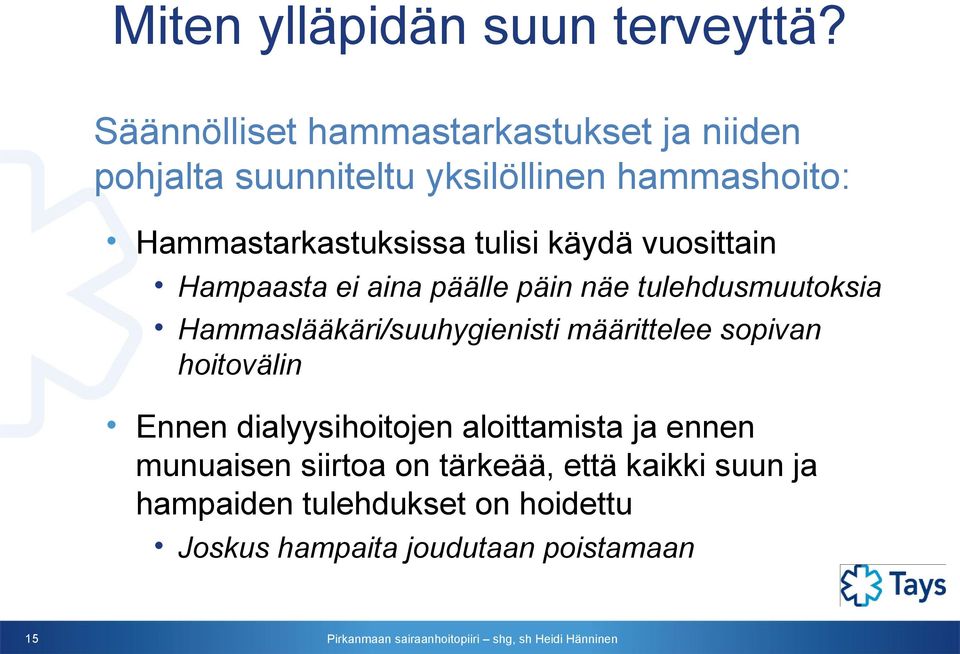 Miten ylläpidän suun terveyttä?

Säännölliset hammastarkastukset ja niiden pohjalta suunniteltu yksilöllinen hammashoito:

• Hammastarkastuksissa tulisi käydä vuosittain
 • Hampaasta ei aina päälle päin näe tulehdusmuutoksia
 • Hammaslääkäri/suuhygienisti määrittelee sopivan hoitovälin

• Ennen dialyysihoitojen aloittamista ja ennen munuaisen siirtoa on tärkeää, että kaikki suun ja hampaiden tulehdukset on hoidettu
 • Joskus hampaita joudutaan poistamaan

Tays

15

Pirkanmaan sairaanhoitopiiri – shg, sh Heidi Hänninen